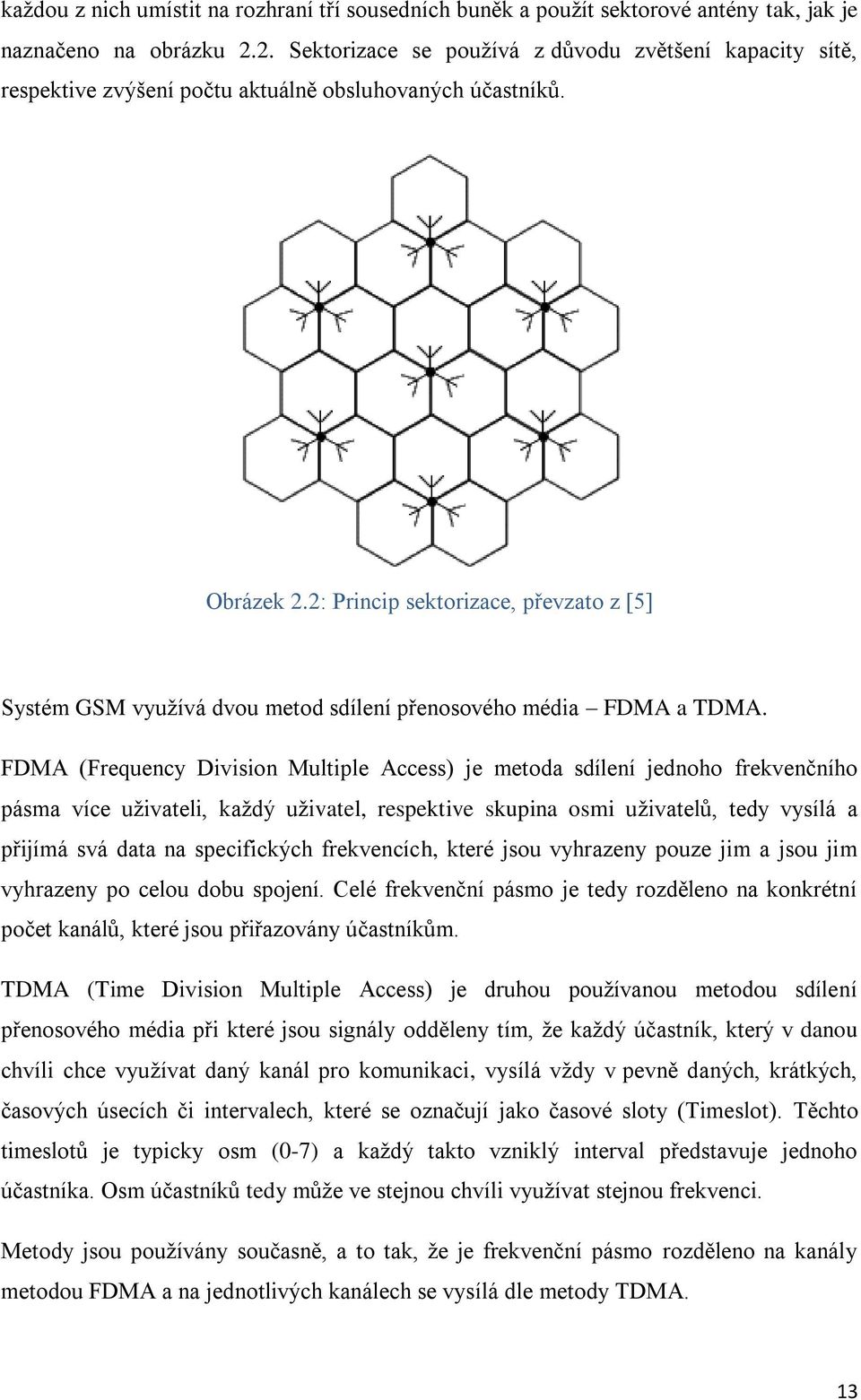 každou z nich umístit na rozhraní tří sousedních buněk a použít sektorové antény tak, jak je naznačeno na obrázku 2.2. Sektorizace se používá z důvodu zvětšení kapacity sítě, respektive zvýšení počtu aktuálně obsluhovaných účastníků.

Obrázek 2.2: Princip sektorizace, převzato z [5]

Systém GSM využívá dvou metod sdílení přenosového média – FDMA a TDMA.

FDMA (Frequency Division Multiple Access) je metoda sdílení jednoho frekvenčního pásma více uživateli, každý uživatel, respektive skupina osmi uživatelů, tedy vysílá a přijímá svá data na specifických frekvencích, které jsou vyhrazeny pouze jim a jsou jim vyhrazeny po celou dobu spojení. Celé frekvenční pásmo je tedy rozděleno na konkrétní počet kanálů, které jsou přiřazovány účastníkům.

TDMA (Time Division Multiple Access) je druhou používanou metodou sdílení přenosového média při které jsou signály odděleny tím, že každý účastník, který v danou chvíli chce využívat daný kanál pro komunikaci, vysílá vždy v pevně daných, krátkých, časových úsecích či intervalech, které se označují jako časové sloty (Timeslot). Těchto timeslotů je typicky osm (0-7) a každý takto vzniklý interval představuje jednoho účastníka. Osm účastníků tedy může ve stejnou chvíli využívat stejnou frekvenci.

Metody jsou používány současně, a to tak, že je frekvenční pásmo rozděleno na kanály metodou FDMA a na jednotlivých kanálech se vysílá dle metody TDMA.

13